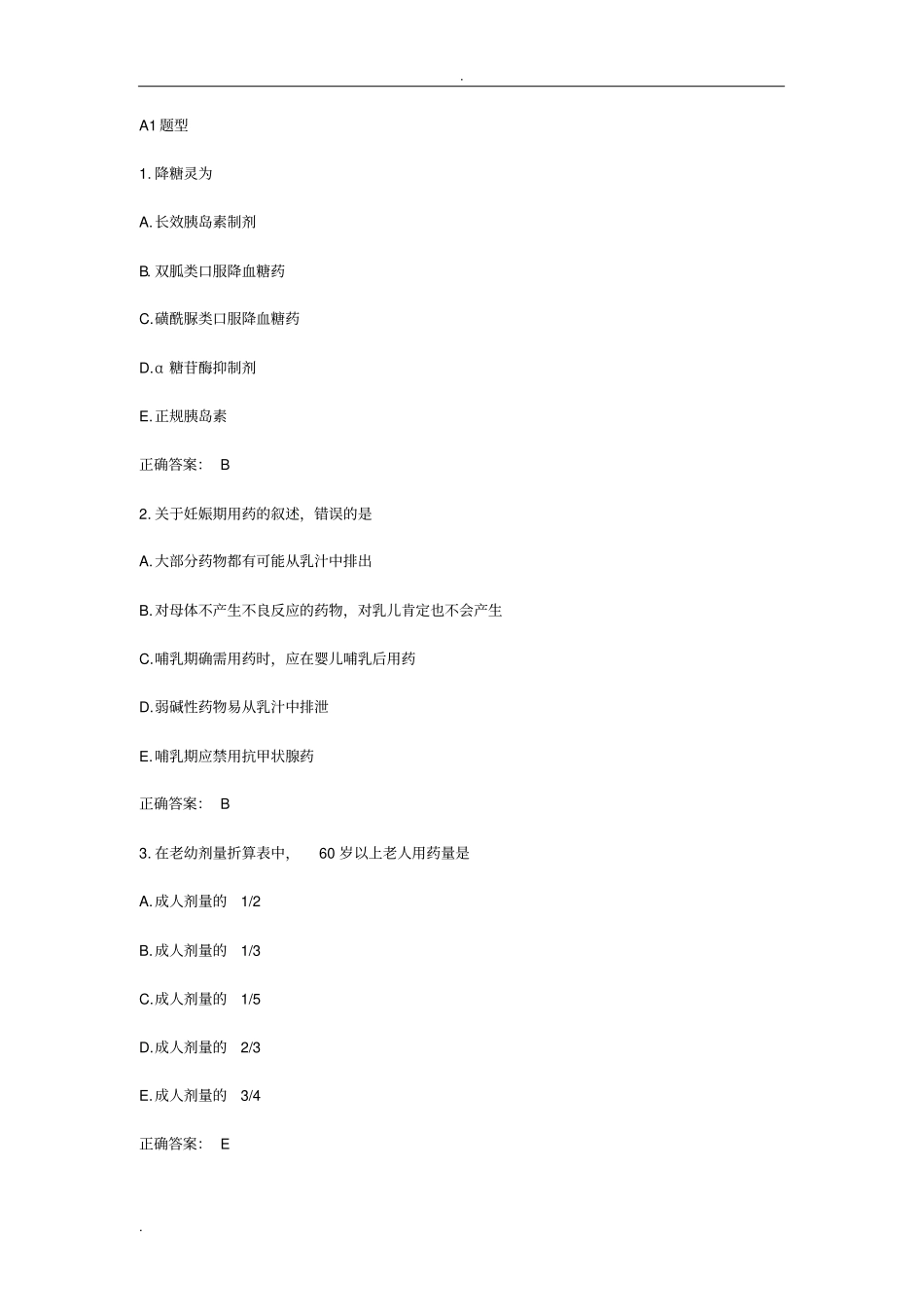 .

A1 题型

1. 降糖灵为

A. 长效胰岛素制剂

B. 双胍类口服降血糖药

C. 磺酰脲类口服降血糖药

D. α 糖苷酶抑制剂

E. 正规胰岛素

正确答案： B

2. 关于妊娠期用药的叙述，错误的是

A. 大部分药物都有可能从乳汁中排出

B. 对母体不产生不良反应的药物，对乳儿肯定也不会产生

C. 哺乳期确需用药时，应在婴儿哺乳后用药

D. 弱碱性药物易从乳汁中排泄

E. 哺乳期应禁用抗甲状腺药

正确答案： B

3. 在老幼剂量折算表中， 60 岁以上老人用药量是

A. 成人剂量的 1/2

B. 成人剂量的 1/3

C. 成人剂量的 1/5

D. 成人剂量的 2/3

E. 成人剂量的 3/4

正确答案： E

.